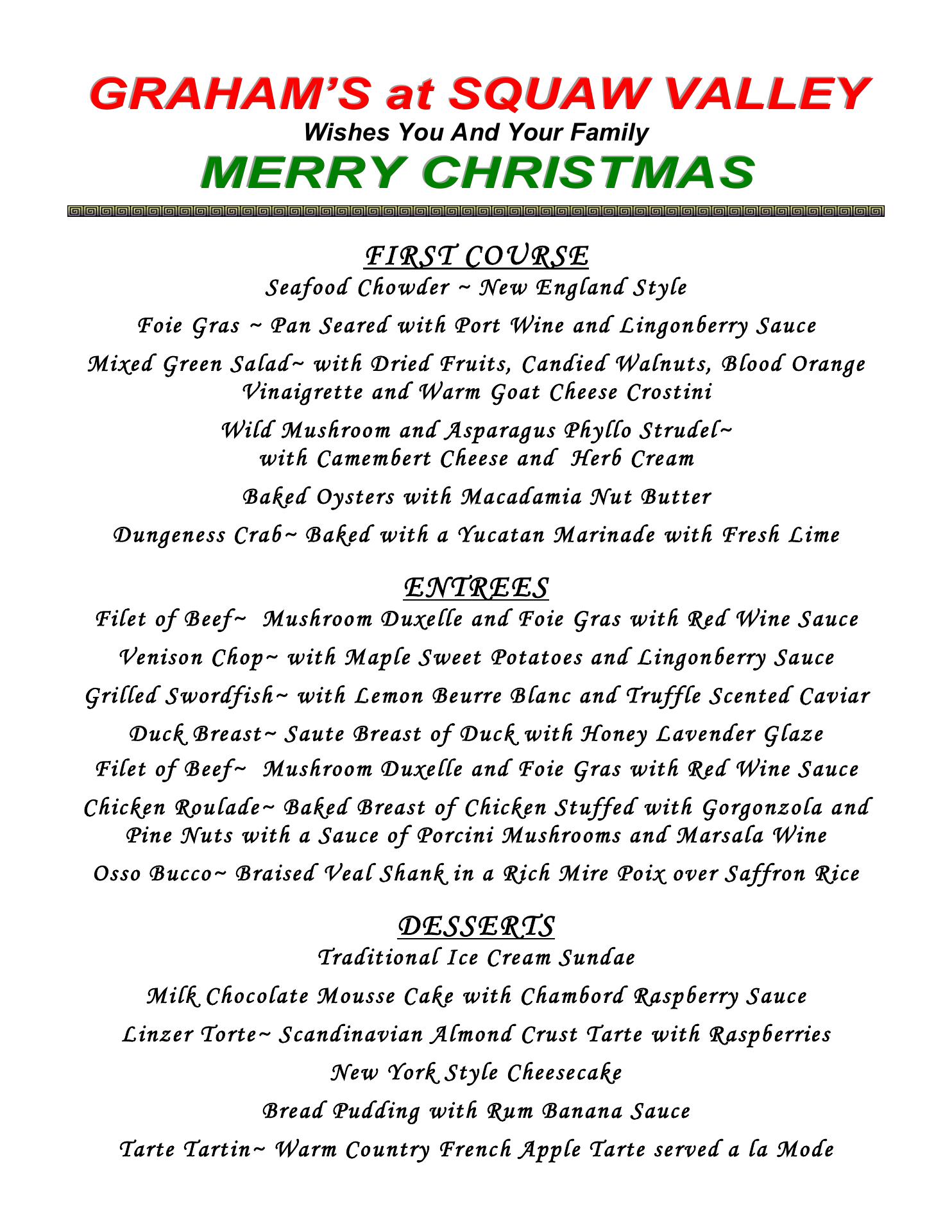 GRAHAM'S at SQUAW VALLEY
Wishes You And Your Family
MERRY CHRISTMAS

FIRST COURSE
Seafood Chowder ~ New England Style

Foie Gras ~ Pan Seared with Port Wine and Lingonberry Sauce

Mixed Green Salad~ with Dried Fruits, Candied Walnuts, Blood Orange Vinaigrette and Warm Goat Cheese Crostini

Wild Mushroom and Asparagus Phyllo Strudel~ with Camembert Cheese and Herb Cream

Baked Oysters with Macadamia Nut Butter

Dungeness Crab~ Baked with a Yucatan Marinade with Fresh Lime

ENTREES
Filet of Beef~ Mushroom Duxelle and Foie Gras with Red Wine Sauce

Venison Chop~ with Maple Sweet Potatoes and Lingonberry Sauce

Grilled Swordfish~ with Lemon Beurre Blanc and Truffle Scented Caviar

Duck Breast~ Saute Breast of Duck with Honey Lavender Glaze

Filet of Beef~ Mushroom Duxelle and Foie Gras with Red Wine Sauce

Chicken Roulade~ Baked Breast of Chicken Stuffed with Gorgonzola and Pine Nuts with a Sauce of Porcini Mushrooms and Marsala Wine

Osso Bucco~ Braised Veal Shank in a Rich Mire Poix over Saffron Rice

DESSERTS
Traditional Ice Cream Sundae

Milk Chocolate Mousse Cake with Chambord Raspberry Sauce

Linzer Torte~ Scandinavian Almond Crust Tarte with Raspberries

New York Style Cheesecake

Bread Pudding with Rum Banana Sauce

Tarte Tartin~ Warm Country French Apple Tarte served a la Mode